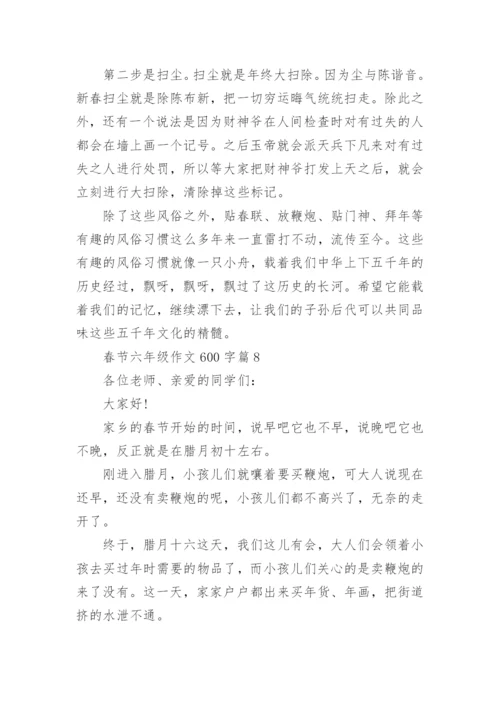 第二步是扫尘。扫尘就是年终大扫除。因为尘与陈谐音。新春扫尘就是除陈布新，把一切穷运晦气统统扫走。除此之外，还有一个说法是因为财神爷在人间检查时对有过失的人都会在墙上画一个记号。之后玉帝就会派天兵下凡来对有过失之人进行处罚，所以等大家把财神爷打发上天之后，就会立刻进行大扫除，清除掉这些标记。

除了这些风俗之外，贴春联、放鞭炮、贴门神、拜年等有趣的风俗习惯这么多年来一直雷打不动，流传至今。这些有趣的风俗习惯就像一只小舟，载着我们中华上下五千年的历史经过，飘呀，飘呀，飘过了这历史的长河。希望它能载着我们的记忆，继续漂下去，让我们的子孙后代可以共同品味这些五千年文化的精髓。

春节六年级作文 600 字篇 8

各位老师、亲爱的同学们：

大家好!

家乡的春节开始的时间，说早吧它也不早，说晚吧它也不晚，反正就是在腊月初十左右。

刚进入腊月，小孩儿们就嚷着要买鞭炮，可大人说现在还早，还没有卖鞭炮的呢，小孩儿们都不高兴了，无奈的走开了。

终于，腊月十六这天，我们这儿有会，大人们会领着小孩去买过年时需要的物品了，而小孩儿们关心的是卖鞭炮的来了没有。这一天，家家户户都出来买年货、年画，把街道挤的水泄不通。